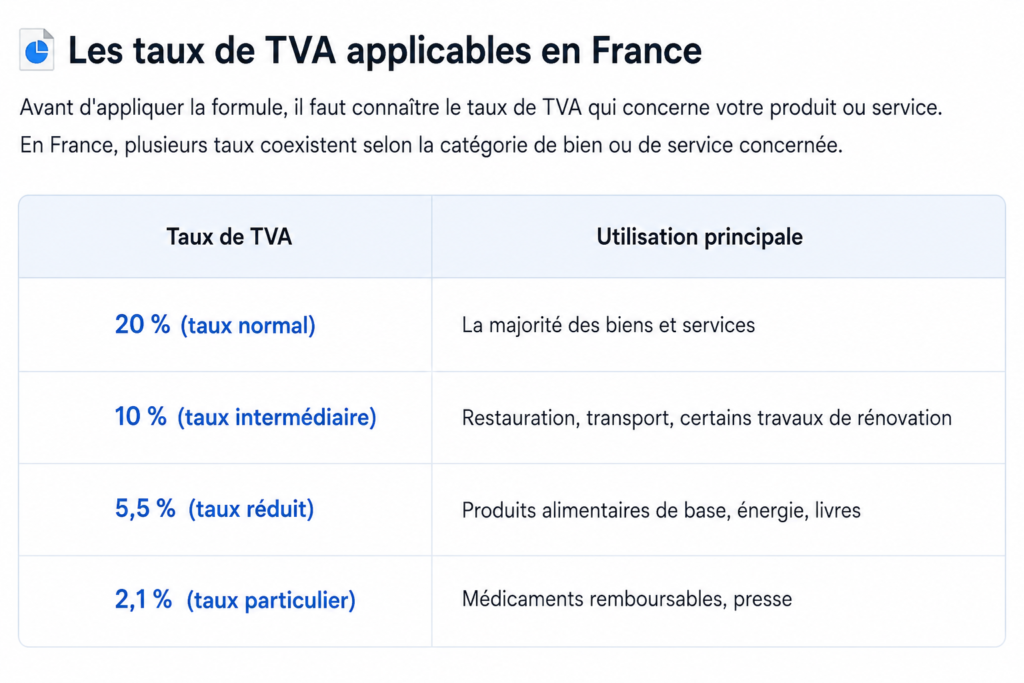 Les taux de TVA applicables en France

Avant d'appliquer la formule, il faut connaître le taux de TVA qui concerne votre produit ou service. En France, plusieurs taux coexistent selon la catégorie de bien ou de service concernée.

| Taux de TVA | Utilisation principale |
|---|---|
| 20 % (taux normal) | La majorité des biens et services |
| 10 % (taux intermédiaire) | Restauration, transport, certains travaux de rénovation |
| 5,5 % (taux réduit) | Produits alimentaires de base, énergie, livres |
| 2,1 % (taux particulier) | Médicaments remboursables, presse |